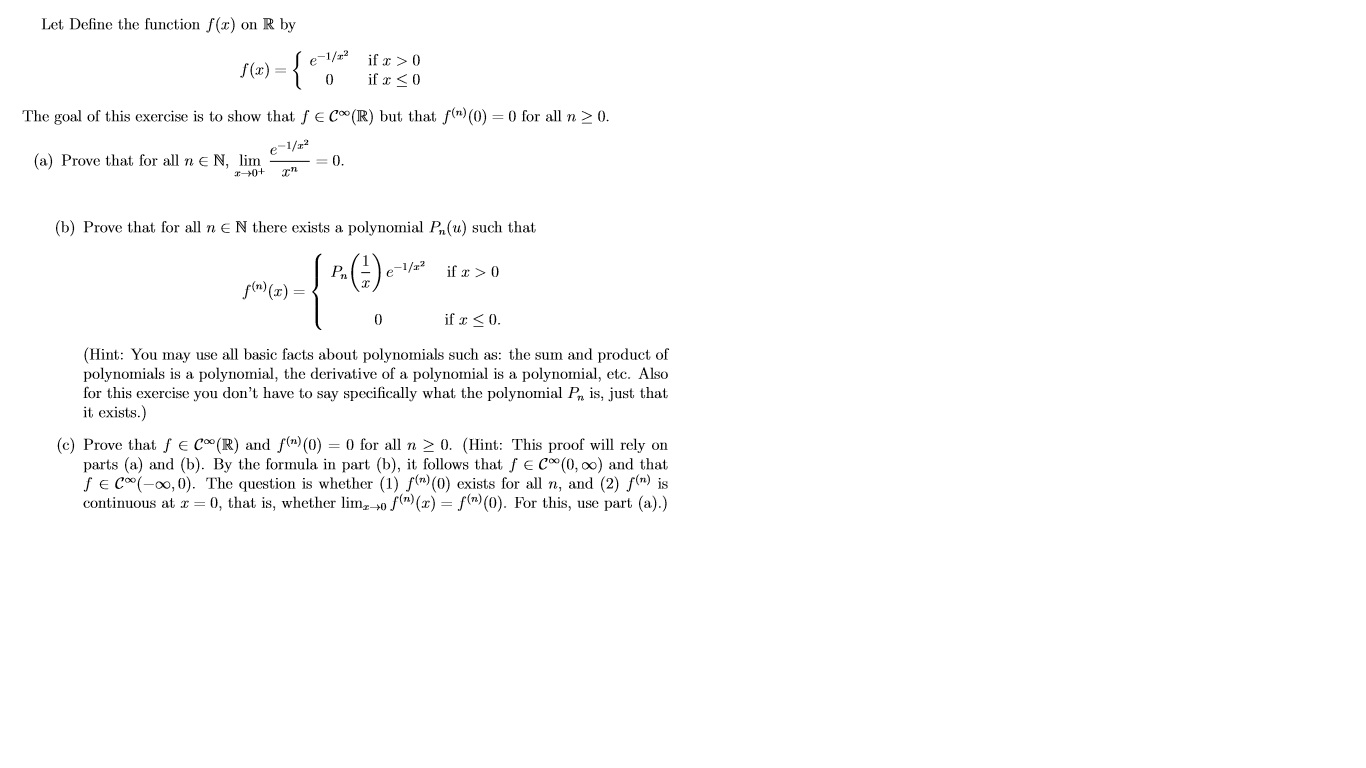 Let Define the function $f(x)$ on $\mathbb{R}$ by

$$f(x) = \begin{cases} e^{-1/x^2} & \text{if } x > 0 \\ 0 & \text{if } x \leq 0 \end{cases}$$

The goal of this exercise is to show that $f \in \mathcal{C}^\infty(\mathbb{R})$ but that $f^{(n)}(0) = 0$ for all $n \geq 0$.

(a) Prove that for all $n \in \mathbb{N}$, $\lim_{x \to 0^+} \frac{e^{-1/x^2}}{x^n} = 0$.

(b) Prove that for all $n \in \mathbb{N}$ there exists a polynomial $P_n(u)$ such that

$$f^{(n)}(x) = \begin{cases} P_n\left(\frac{1}{x}\right) e^{-1/x^2} & \text{if } x > 0 \\ 0 & \text{if } x \leq 0. \end{cases}$$

(Hint: You may use all basic facts about polynomials such as: the sum and product of polynomials is a polynomial, the derivative of a polynomial is a polynomial, etc. Also for this exercise you don't have to say specifically what the polynomial $P_n$ is, just that it exists.)

(c) Prove that $f \in \mathcal{C}^\infty(\mathbb{R})$ and $f^{(n)}(0) = 0$ for all $n \geq 0$. (Hint: This proof will rely on parts (a) and (b). By the formula in part (b), it follows that $f \in \mathcal{C}^\infty(0, \infty)$ and that $f \in \mathcal{C}^\infty(-\infty, 0)$. The question is whether (1) $f^{(n)}(0)$ exists for all $n$, and (2) $f^{(n)}$ is continuous at $x = 0$, that is, whether $\lim_{x \to 0} f^{(n)}(x) = f^{(n)}(0)$. For this, use part (a).)